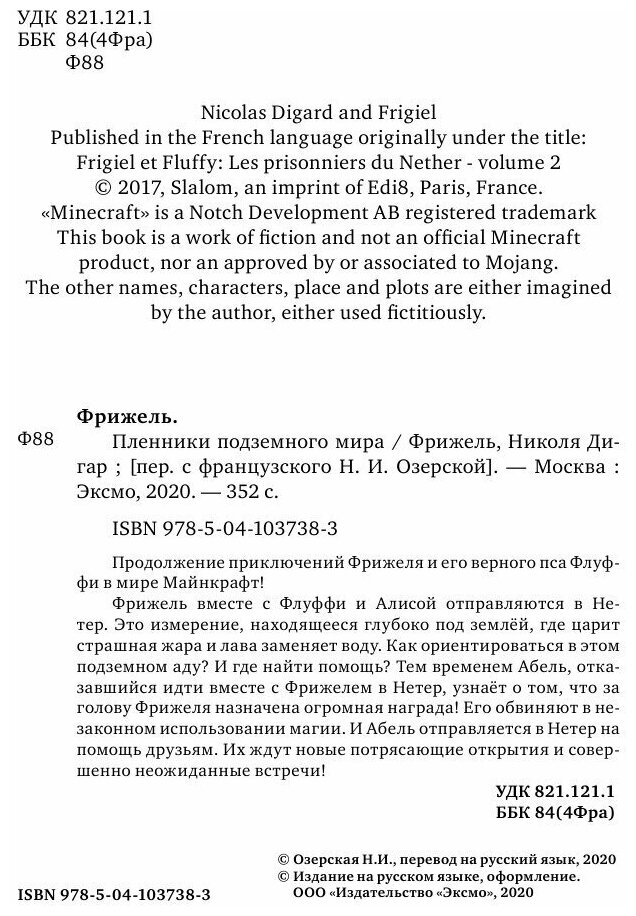 УДК 821.121.1
ББК 84(4Фра)
Ф88

Nicolas Digard and Frigiel
Published in the French language originally under the title:
Frigiel et Fluffy: Les prisonniers du Nether - volume 2
© 2017, Slalom, an imprint of Edi8, Paris, France.
«Minecraft» is a Notch Development AB registered trademark
This book is a work of fiction and not an official Minecraft product, nor an approved by or associated to Mojang.
The other names, characters, place and plots are either imagined by the author, either used fictitiously.

Фрижель.
Ф88 Пленники подземного мира / Фрижель, Николя Дигар ; [пер. с французского Н. И. Озерской]. — Москва : Эксмо, 2020. — 352 с.

ISBN 978-5-04-103738-3

Продолжение приключений Фрижеля и его верного пса Флуффи в мире Майнкрафт!

Фрижель вместе с Флуффи и Алисой отправляются в Нетер. Это измерение, находящееся глубоко под землёй, где царит страшная жара и лава заменяет воду. Как ориентироваться в этом подземном аду? И где найти помощь? Тем временем Абель, отказавшийся идти вместе с Фрижелем в Нетер, узнаёт о том, что за голову Фрижеля назначена огромная награда! Его обвиняют в незаконном использовании магии. И Абель отправляется в Нетер на помощь друзьям. Их ждут новые потрясающие открытия и совершенно неожиданные встречи!

УДК 821.121.1
ББК 84(4Фра)

© Озерская Н.И., перевод на русский язык, 2020
© Издание на русском языке, оформление. ООО «Издательство «Эксмо», 2020

ISBN 978-5-04-103738-3